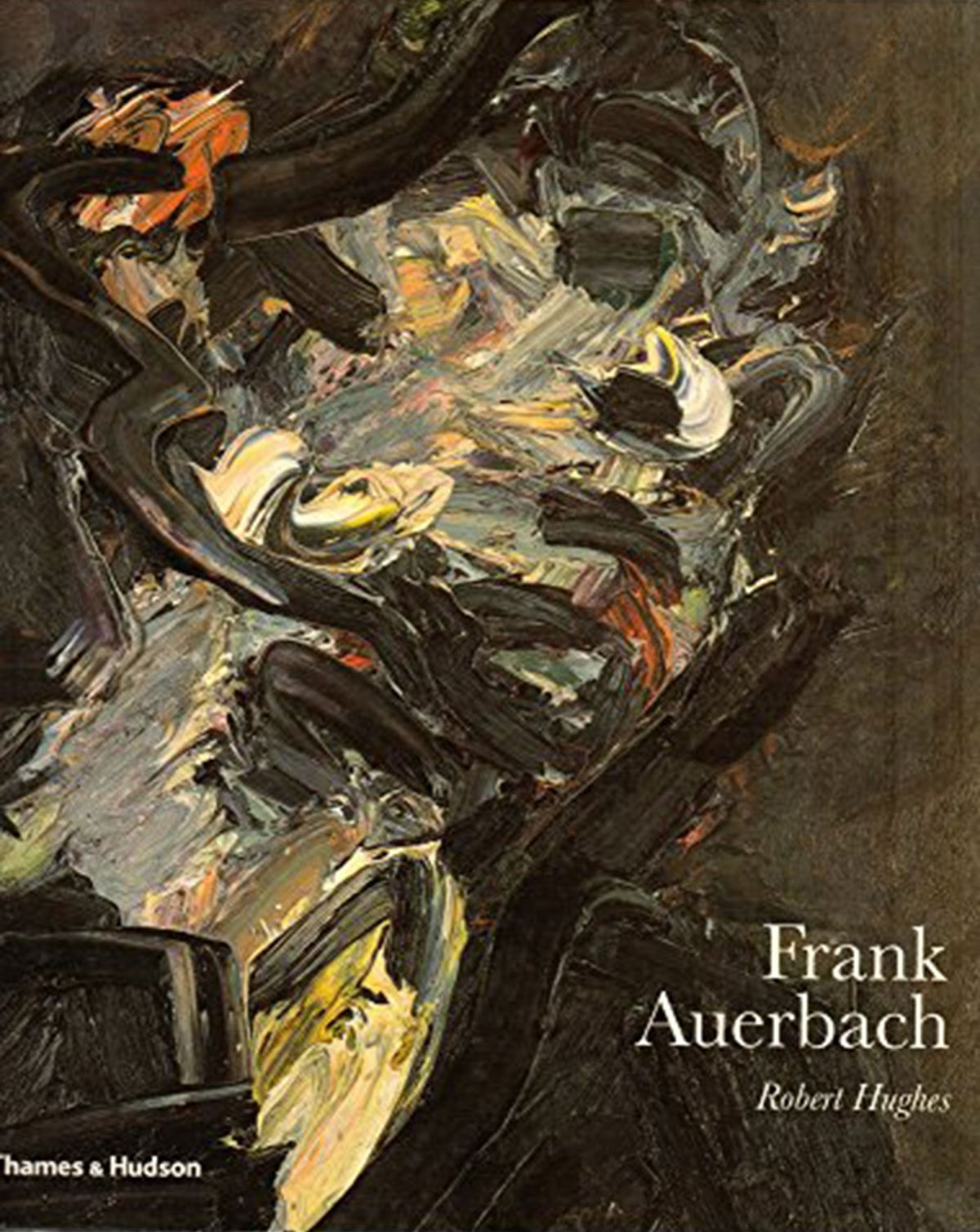 Frank Auerbach

Robert Hughes

Thames & Hudson